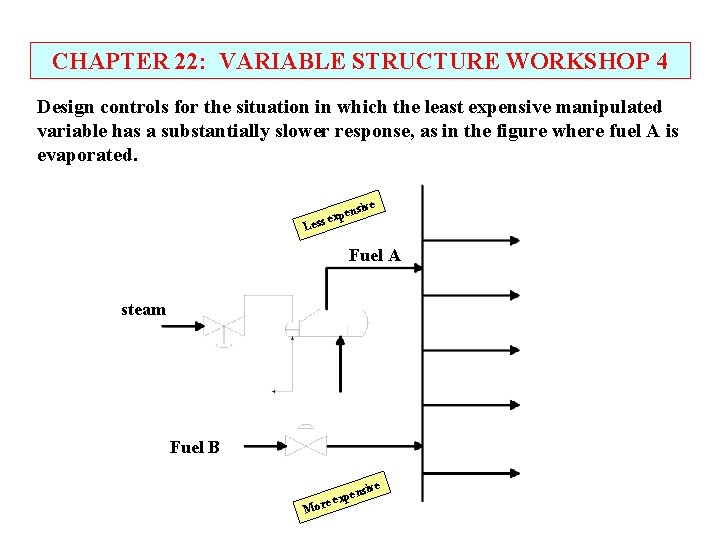 CHAPTER 22: VARIABLE STRUCTURE WORKSHOP 4

Design controls for the situation in which the least expensive manipulated variable has a substantially slower response, as in the figure where fuel A is evaporated.

Less expensive

Fuel A

steam

Fuel B

More expensive